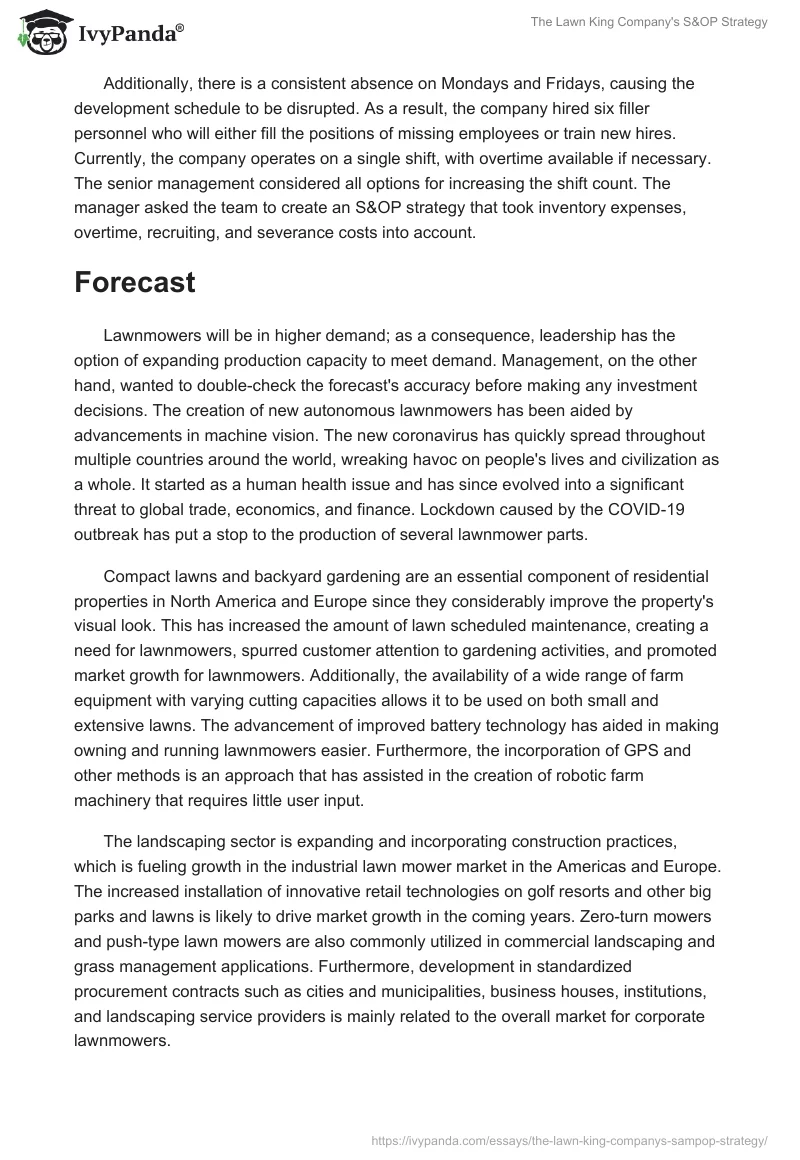 IvyPanda®

The Lawn King Company's S&OP Strategy

Additionally, there is a consistent absence on Mondays and Fridays, causing the development schedule to be disrupted. As a result, the company hired six filler personnel who will either fill the positions of missing employees or train new hires. Currently, the company operates on a single shift, with overtime available if necessary. The senior management considered all options for increasing the shift count. The manager asked the team to create an S&OP strategy that took inventory expenses, overtime, recruiting, and severance costs into account.

Forecast

Lawnmowers will be in higher demand; as a consequence, leadership has the option of expanding production capacity to meet demand. Management, on the other hand, wanted to double-check the forecast's accuracy before making any investment decisions. The creation of new autonomous lawnmowers has been aided by advancements in machine vision. The new coronavirus has quickly spread throughout multiple countries around the world, wreaking havoc on people's lives and civilization as a whole. It started as a human health issue and has since evolved into a significant threat to global trade, economics, and finance. Lockdown caused by the COVID-19 outbreak has put a stop to the production of several lawnmower parts.

Compact lawns and backyard gardening are an essential component of residential properties in North America and Europe since they considerably improve the property's visual look. This has increased the amount of lawn scheduled maintenance, creating a need for lawnmowers, spurred customer attention to gardening activities, and promoted market growth for lawnmowers. Additionally, the availability of a wide range of farm equipment with varying cutting capacities allows it to be used on both small and extensive lawns. The advancement of improved battery technology has aided in making owning and running lawnmowers easier. Furthermore, the incorporation of GPS and other methods is an approach that has assisted in the creation of robotic farm machinery that requires little user input.

The landscaping sector is expanding and incorporating construction practices, which is fueling growth in the industrial lawn mower market in the Americas and Europe. The increased installation of innovative retail technologies on golf resorts and other big parks and lawns is likely to drive market growth in the coming years. Zero-turn mowers and push-type lawn mowers are also commonly utilized in commercial landscaping and grass management applications. Furthermore, development in standardized procurement contracts such as cities and municipalities, business houses, institutions, and landscaping service providers is mainly related to the overall market for corporate lawnmowers.

https://ivypanda.com/essays/the-lawn-king-companys-sampop-strategy/